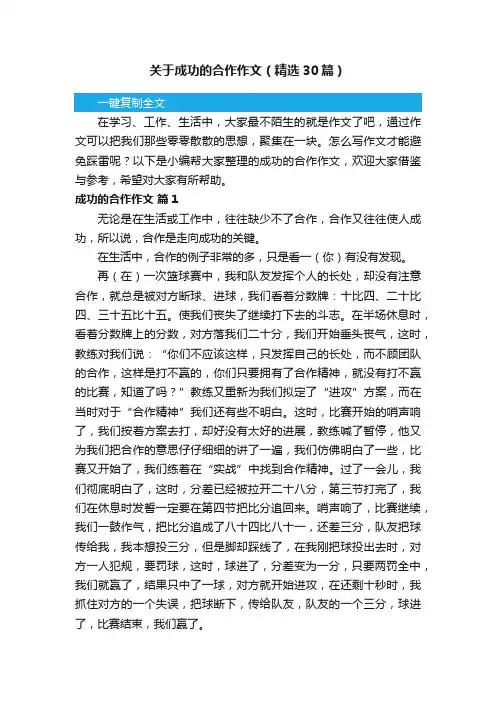 关于成功的合作作文（精选30篇）

一键复制全文

在学习、工作、生活中，大家最不陌生的就是作文了吧，通过作文可以把我们那些零零散散的思想，聚集在一块。怎么写作文才能避免踩雷呢？以下是小编帮大家整理的成功的合作作文，欢迎大家借鉴与参考，希望对大家有所帮助。

成功的合作作文 篇1

无论是在生活或工作中，往往缺少不了合作，合作又往往使人成功，所以说，合作是走向成功的关键。

在生活中，合作的例子非常的多，只是看一（你）有没有发现。

再（在）一次篮球赛中，我和队友发挥个人的长处，却没有注意合作，就总是被对方断球、进球，我们看着分数牌：十比四、二十比四、三十五比十五。使我们丧失了继续打下去的斗志。在半场休息时，看着分数牌上的分数，对方落我们二十分，我们开始垂头丧气，这时，教练对我们说：“你们不应该这样，只发挥自己的长处，而不顾团队的合作，这样是打不赢的，你们只要拥有了合作精神，就没有打不赢的比赛，知道了吗？”教练又重新为我们拟定了“进攻”方案，而在当时对于“合作精神”我们还有些不明白。这时，比赛开始的哨声响了，我们按着方案去打，却好没有太好的进展，教练喊了暂停，他又为我们把合作的意思仔仔细细的讲了一遍，我们仿佛明白了一些，比赛又开始了，我们练着在“实战”中找到合作精神。过了一会儿，我们彻底明白了，这时，分差已经被拉开二十八分，第三节打完了，我们在休息时发誓一定要在第四节把比分追回来。哨声响了，比赛继续，我们一鼓作气，把比分追成了八十四比八十一，还差三分，队友把球传给我，我本想投三分，但是脚却踩线了，在我刚把球投出去时，对方一人犯规，要罚球，这时，球进了，分差变为一分，只要两罚全中，我们就赢了，结果只中了一球，对方就开始进攻，在还剩十秒时，我抓住对方的一个失误，把球断下，传给队友，队友的一个三分，球进了，比赛结束，我们赢了。